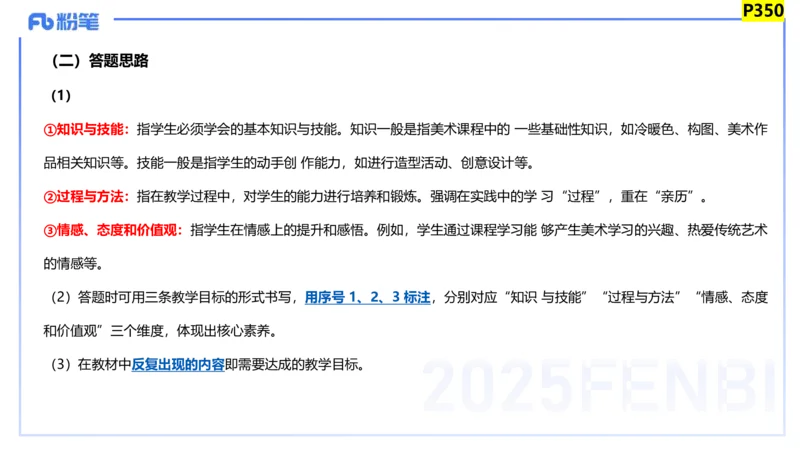 Fb 粉笔

P350

（二）答题思路

（1）

①知识与技能：指学生必须学会的基本知识与技能。知识一般是指美术课程中的 一些基础性知识，如冷暖色、构图、美术作品相关知识等。技能一般是指学生的动手创 作能力，如进行造型活动、创意设计等。

②过程与方法：指在教学过程中，对学生的能力进行培养和锻炼。强调在实践中的学 习“过程”，重在“亲历”。

③情感、态度和价值观：指学生在情感上的提升和感悟。例如，学生通过课程学习能 够产生美术学习的兴趣、热爱传统艺术的情感等。

（2）答题时可用三条教学目标的形式书写，用序号 1、2、3 标注，分别对应“知识 与技能”“过程与方法”“情感、态度和价值观”三个维度，体现出核心素养。

（3）在教材中反复出现的内容即需要达成的教学目标。

2025FENBI